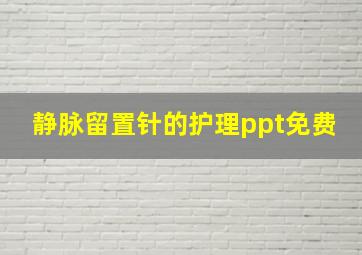 静脉留置针的护理ppt免费